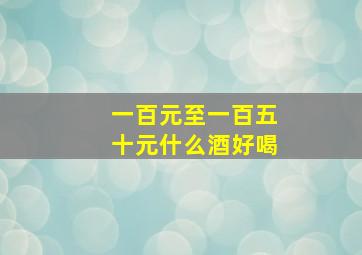 一百元至一百五十元什么酒好喝